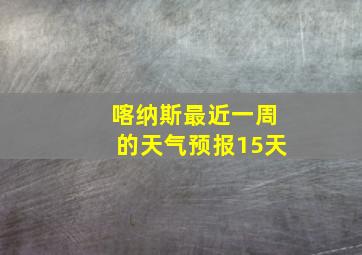 喀纳斯最近一周的天气预报15天